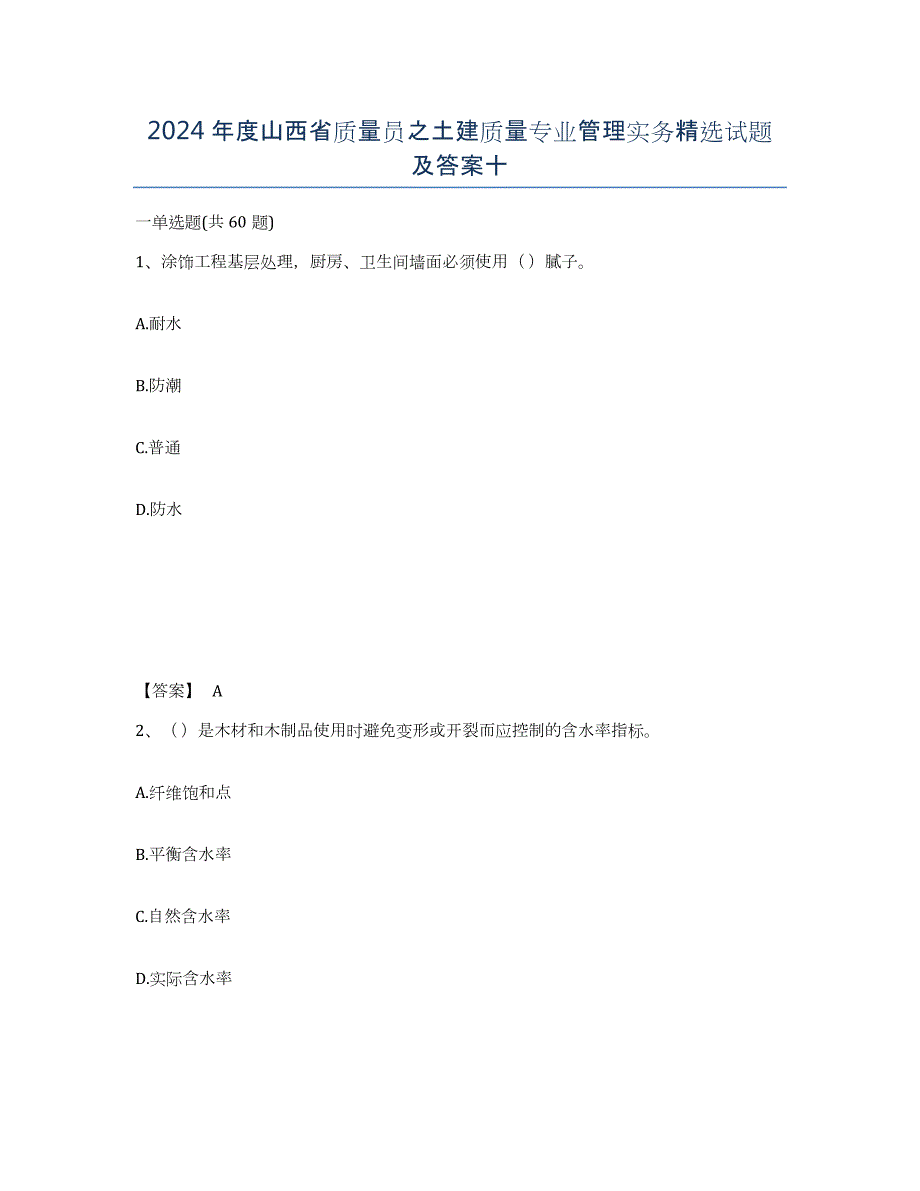 2024年度山西省质量员之土建质量专业管理实务精选试题及答案十

一单选题(共60题)

1、涂饰工程基层处理，厨房、卫生间墙面必须使用（）腻子。

A.耐水

B.防潮

C.普通

D.防水

【答案】 A

2、（）是木材和木制品使用时避免变形或开裂而应控制的含水率指标。

A.纤维饱和点

B.平衡含水率

C.自然含水率

D.实际含水率